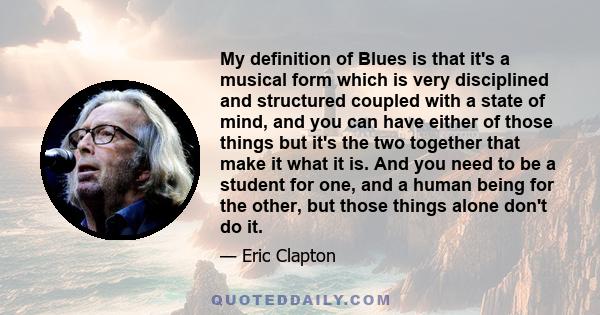 My definition of Blues is that it's a musical form which is very disciplined and structured coupled with a state of mind, and you can have either of those things but it's the two together that make it what it is. And you need to be a student for one, and a human being for the other, but those things alone don't do it.

— Eric Clapton

QUOTEDDAILY.COM